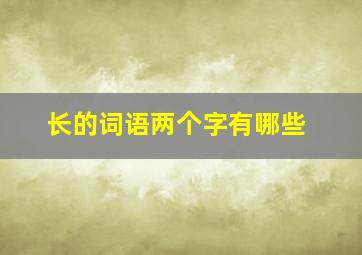 长的词语两个字有哪些